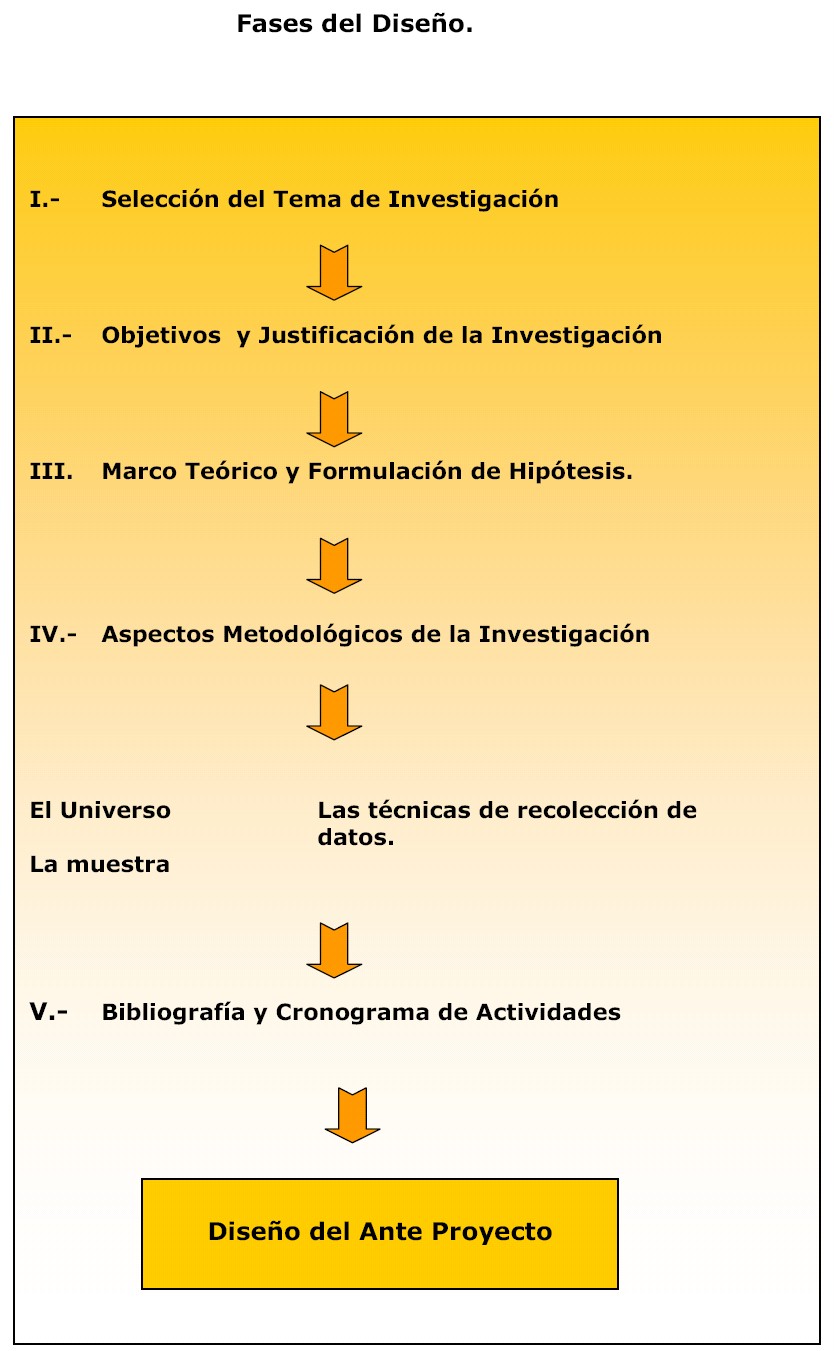 Fases del Diseño.

I.- Selección del Tema de Investigación

II.- Objetivos y Justificación de la Investigación

III. Marco Teórico y Formulación de Hipótesis.

IV.- Aspectos Metodológicos de la Investigación

El Universo

La muestra

Las técnicas de recolección de datos.

V.- Bibliografía y Cronograma de Actividades

Diseño del Ante Proyecto